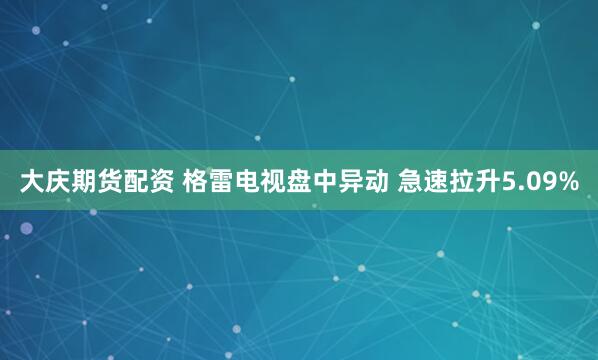 大庆期货配资 格雷电视盘中异动 急速拉升5.09%